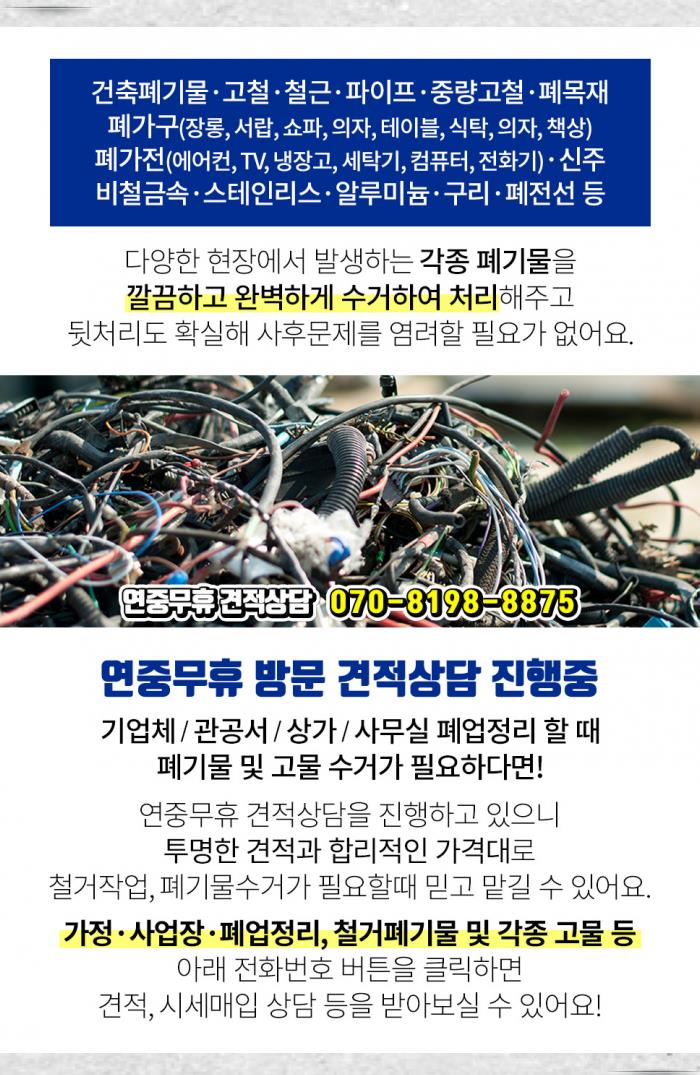 건축폐기물 · 고철 · 철근 · 파이프 · 중량고철 · 폐목재
폐가구(장롱, 서랍, 쇼파, 의자, 테이블, 식탁, 의자, 책상)
폐가전(에어컨, TV, 냉장고, 세탁기, 컴퓨터, 전화기) · 신주
비철금속 · 스테인리스 · 알루미늄 · 구리 · 폐전선 등

다양한 현장에서 발생하는 각종 폐기물을
깔끔하고 완벽하게 수거하여 처리해주고
뒷처리도 확실해 사후문제를 염려할 필요가 없어요.

연중무휴 견적상담 070-8198-8875

연중무휴 방문 견적상담 진행중

기업체 / 관공서 / 상가 / 사무실 폐업정리 할 때
폐기물 및 고물 수거가 필요하다면!

연중무휴 견적상담을 진행하고 있으니
투명한 견적과 합리적인 가격대로
철거작업, 폐기물수거가 필요할때 믿고 맡길 수 있어요.

가정 · 사업장 · 폐업정리, 철거폐기물 및 각종 고물 등
아래 전화번호 버튼을 클릭하면
견적, 시세매입 상담 등을 받아보실 수 있어요!